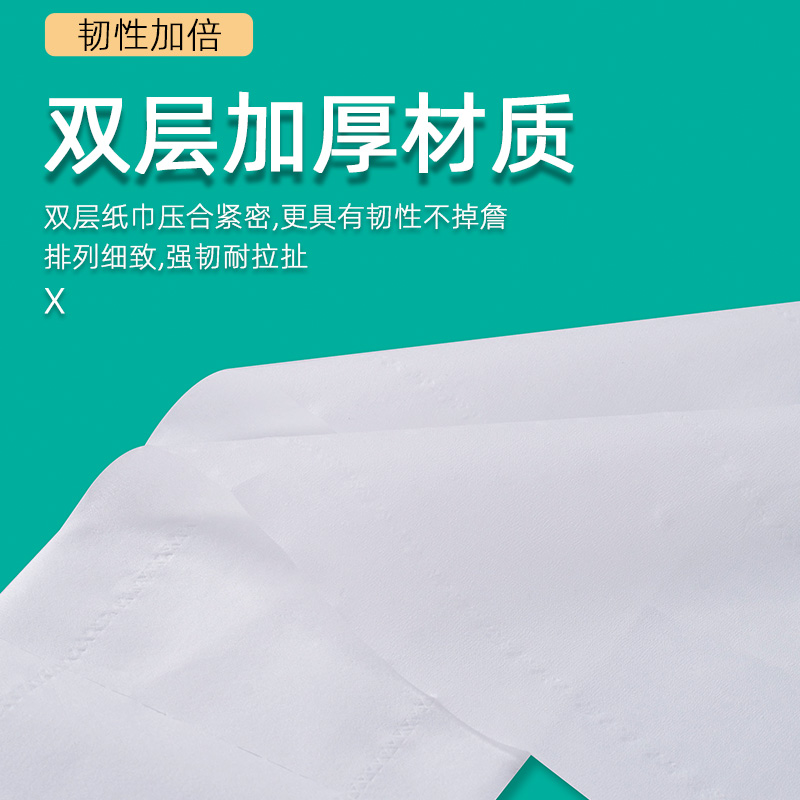 韧性加倍

双层加厚材质

双层纸巾压合紧密,更具有韧性不掉詹
排列细致,强韧耐拉扯
X